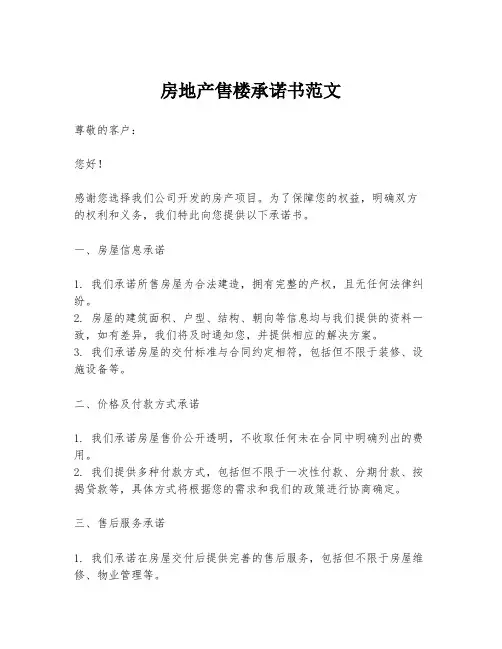 房地产售楼承诺书范文

尊敬的客户：

您好！

感谢您选择我们公司开发的房产项目。为了保障您的权益，明确双方的权利和义务，我们特此向您提供以下承诺书。

一、房屋信息承诺

1. 我们承诺所售房屋为合法建造，拥有完整的产权，且无任何法律纠纷。
2. 房屋的建筑面积、户型、结构、朝向等信息均与我们提供的资料一致，如有差异，我们将及时通知您，并提供相应的解决方案。
3. 我们承诺房屋的交付标准与合同约定相符，包括但不限于装修、设施设备等。

二、价格及付款方式承诺

1. 我们承诺房屋售价公开透明，不收取任何未在合同中明确列出的费用。
2. 我们提供多种付款方式，包括但不限于一次性付款、分期付款、按揭贷款等，具体方式将根据您的需求和我们的政策进行协商确定。

三、售后服务承诺

1. 我们承诺在房屋交付后提供完善的售后服务，包括但不限于房屋维修、物业管理等。